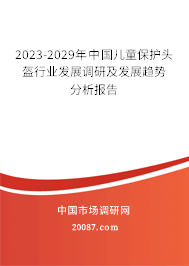 2023-2029年中国儿童保护头盔行业发展调研及发展趋势分析报告

中国市场调研网

20087.com